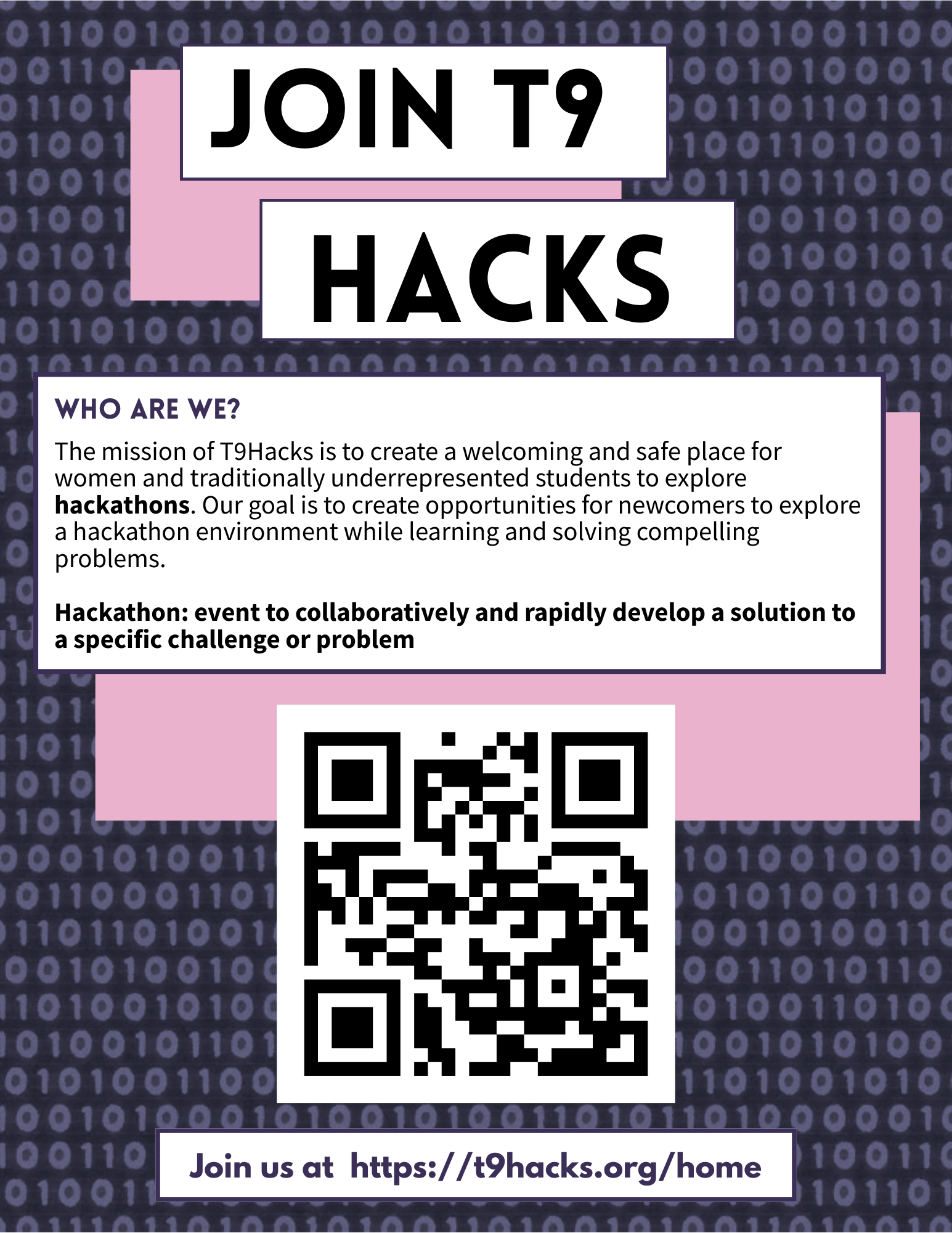 JOIN T9

HACKS

WHO ARE WE?

The mission of T9Hacks is to create a welcoming and safe place for women and traditionally underrepresented students to explore hackathons. Our goal is to create opportunities for newcomers to explore a hackathon environment while learning and solving compelling problems.

Hackathon: event to collaboratively and rapidly develop a solution to a specific challenge or problem

Join us at https://t9hacks.org/home